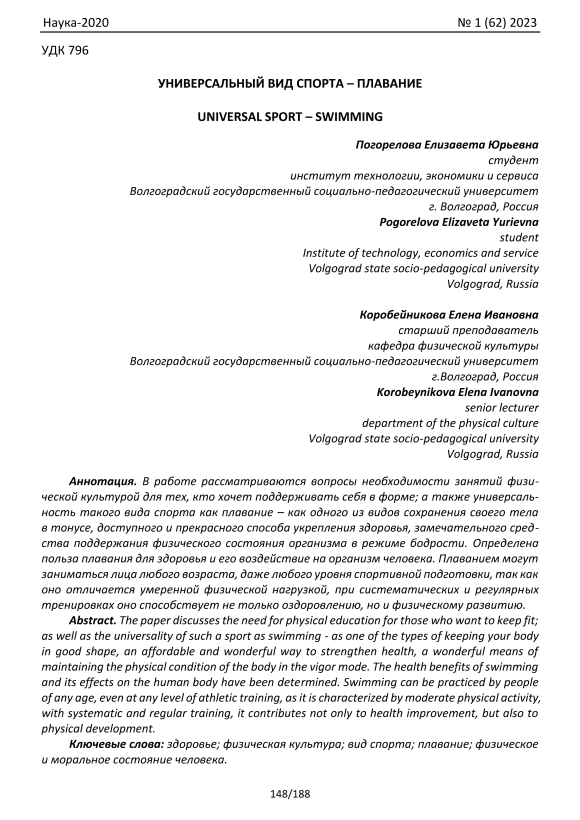 Наука-2020 № 1 (62) 2023

УДК 796

УНИВЕРСАЛЬНЫЙ ВИД СПОРТА – ПЛАВАНИЕ

UNIVERSAL SPORT – SWIMMING

Погорелова Елизавета Юрьевна
студент
институт технологии, экономики и сервиса
Волгоградский государственный социально-педагогический университет
г. Волгоград, Россия
Pogorelova Elizaveta Yurievna
student
Institute of technology, economics and service
Volgograd state socio-pedagogical university
Volgograd, Russia

Коробейникова Елена Ивановна
старший преподаватель
кафедра физической культуры
Волгоградский государственный социально-педагогический университет
г.Волгоград, Россия
Korobeynikova Elena Ivanovna
senior lecturer
department of the physical culture
Volgograd state socio-pedagogical university
Volgograd, Russia

Аннотация. В работе рассматриваются вопросы необходимости занятий физической культурой для тех, кто хочет поддерживать себя в форме; а также универсальность такого вида спорта как плавание – как одного из видов сохранения своего тела в тонусе, доступного и прекрасного способа укрепления здоровья, замечательного средства поддержания физического состояния организма в режиме бодрости. Определена польза плавания для здоровья и его воздействие на организм человека. Плаванием могут заниматься лица любого возраста, даже любого уровня спортивной подготовки, так как оно отличается умеренной физической нагрузкой, при систематических и регулярных тренировках оно способствует не только оздоровлению, но и физическому развитию.

Abstract. The paper discusses the need for physical education for those who want to keep fit; as well as the universality of such a sport as swimming - as one of the types of keeping your body in good shape, an affordable and wonderful way to strengthen health, a wonderful means of maintaining the physical condition of the body in the vigor mode. The health benefits of swimming and its effects on the human body have been determined. Swimming can be practiced by people of any age, even at any level of athletic training, as it is characterized by moderate physical activity, with systematic and regular training, it contributes not only to health improvement, but also to physical development.

Ключевые слова: здоровье; физическая культура; вид спорта; плавание; физическое и моральное состояние человека.

148/188